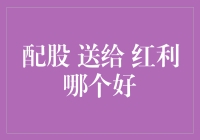 配股 送给 红利
哪个好